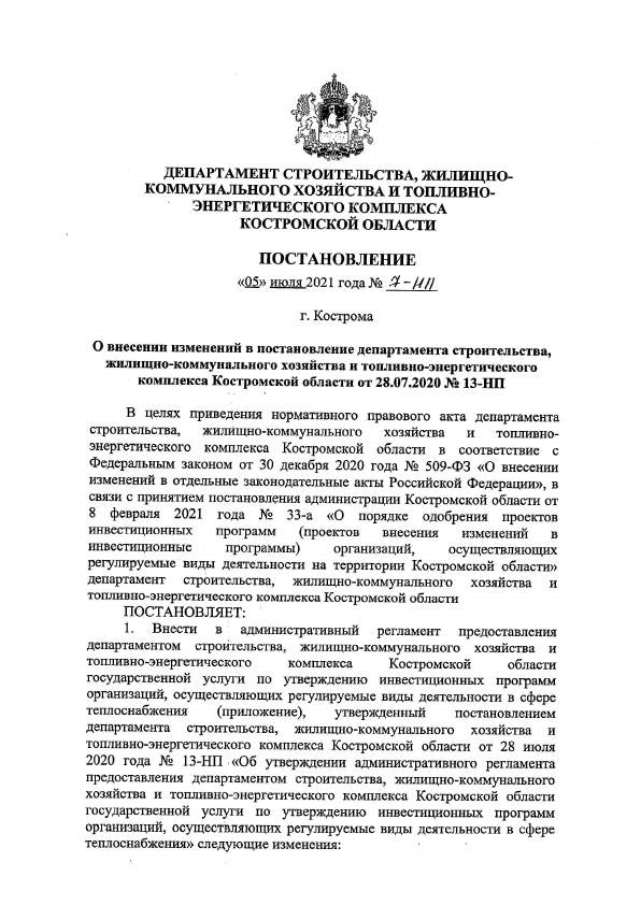 ДЕПАРТАМЕНТ СТРОИТЕЛЬСТВА, ЖИЛИЩНО-КОММУНАЛЬНОГО ХОЗЯЙСТВА И ТОПЛИВНО-ЭНЕРГЕТИЧЕСКОГО КОМПЛЕКСА КОСТРОМСКОЙ ОБЛАСТИ

ПОСТАНОВЛЕНИЕ

«05» июля 2021 года № 7-НП

г. Кострома

О внесении изменений в постановление департамента строительства, жилищно-коммунального хозяйства и топливно-энергетического комплекса Костромской области от 28.07.2020 № 13-НП

В целях приведения нормативного правового акта департамента строительства, жилищно-коммунального хозяйства и топливно-энергетического комплекса Костромской области в соответствие с Федеральным законом от 30 декабря 2020 года № 509-ФЗ «О внесении изменений в отдельные законодательные акты Российской Федерации», в связи с принятием постановления администрации Костромской области от 8 февраля 2021 года № 33-а «О порядке одобрения проектов инвестиционных программ (проектов внесения изменений в инвестиционные программы) организаций, осуществляющих регулируемые виды деятельности на территории Костромской области» департамент строительства, жилищно-коммунального хозяйства и топливно-энергетического комплекса Костромской области

ПОСТАНОВЛЯЕТ:

1. Внести в административный регламент предоставления департаментом строительства, жилищно-коммунального хозяйства и топливно-энергетического комплекса Костромской области государственной услуги по утверждению инвестиционных программ организаций, осуществляющих регулируемые виды деятельности в сфере теплоснабжения (приложение), утвержденный постановлением департамента строительства, жилищно-коммунального хозяйства и топливно-энергетического комплекса Костромской области от 28 июля 2020 года № 13-НП «Об утверждении административного регламента предоставления департаментом строительства, жилищно-коммунального хозяйства и топливно-энергетического комплекса Костромской области государственной услуги по утверждению инвестиционных программ организаций, осуществляющих регулируемые виды деятельности в сфере теплоснабжения» следующие изменения: